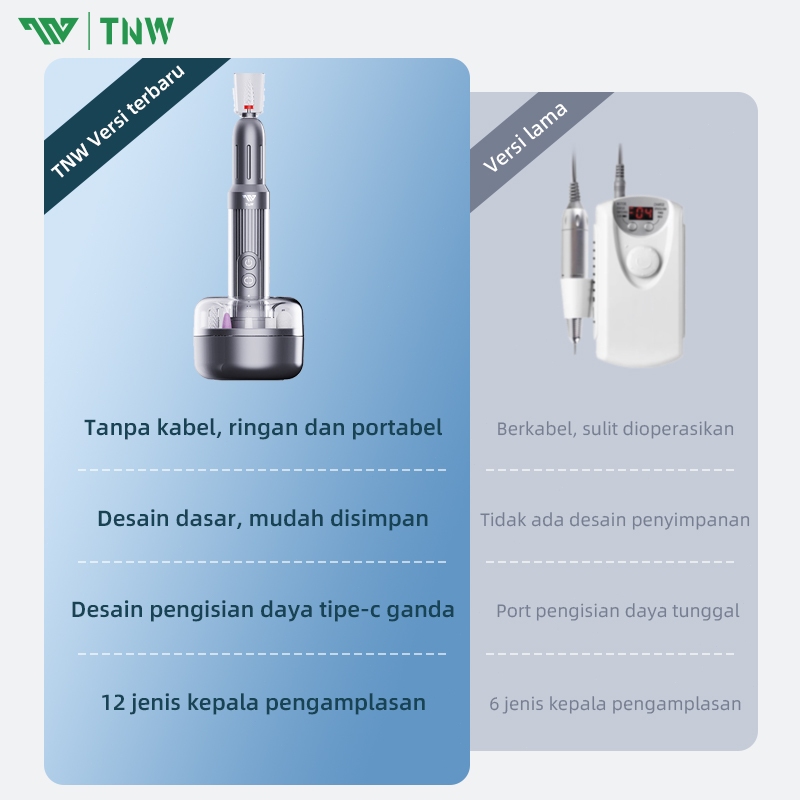 TNW

TNW Versi terbaru

Tanpa kabel, ringan dan portabel

Desain dasar, mudah disimpan

Desain pengisian daya tipe-c ganda

12 jenis kepala pengamplasan

Versi lama

Berkabel, sulit dioperasikan

Tidak ada desain penyimpanan

Port pengisian daya tunggal

6 jenis kepala pengamplasan